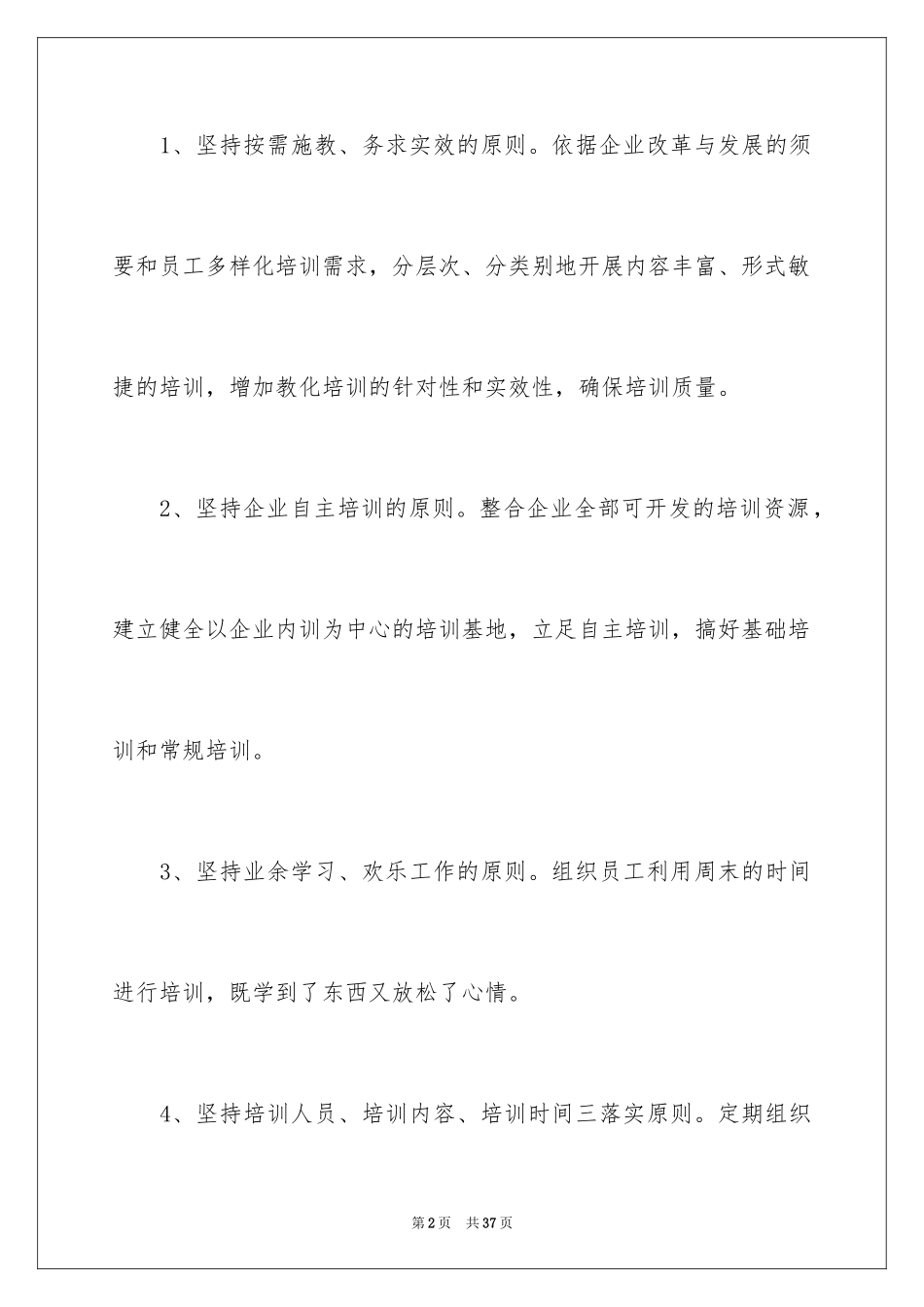 1、坚持按需施教、务求实效的原则。依据企业改革与发展的须要和员工多样化培训需求，分层次、分类别地开展内容丰富、形式敏捷的培训，增加教化培训的针对性和实效性，确保培训质量。

2、坚持企业自主培训的原则。整合企业全部可开发的培训资源，建立健全以企业内训为中心的培训基地，立足自主培训，搞好基础培训和常规培训。

3、坚持业余学习、欢乐工作的原则。组织员工利用周末的时间进行培训，既学到了东西又放松了心情。

4、坚持培训人员、培训内容、培训时间三落实原则。定期组织

第2页 共37页